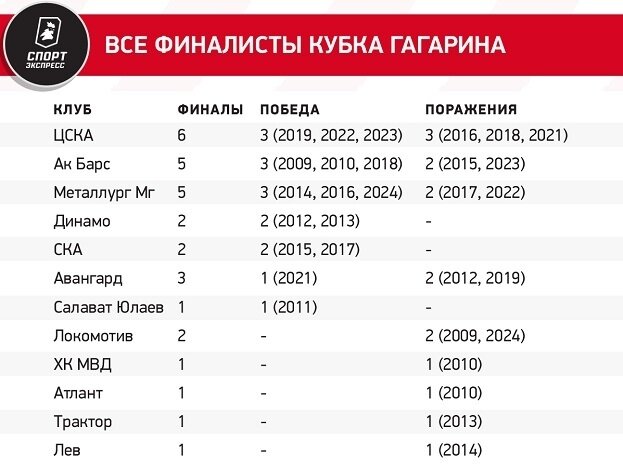 СПОРТ ЭКСПРЕСС

ВСЕ ФИНАЛИСТЫ КУБКА ГАГАРИНА

| КЛУБ | ФИНАЛЫ | ПОБЕДА | ПОРАЖЕНИЯ |
|---|---|---|---|
| ЦСКА | 6 | 3 (2019, 2022, 2023) | 3 (2016, 2018, 2021) |
| Ак Барс | 5 | 3 (2009, 2010, 2018) | 2 (2015, 2023) |
| Металлург Мг | 5 | 3 (2014, 2016, 2024) | 2 (2017, 2022) |
| Динамо | 2 | 2 (2012, 2013) | - |
| СКА | 2 | 2 (2015, 2017) | - |
| Авангард | 3 | 1 (2021) | 2 (2012, 2019) |
| Салават Юлаев | 1 | 1 (2011) | - |
| Локомотив | 2 | - | 2 (2009, 2024) |
| ХК МВД | 1 | - | 1 (2010) |
| Атлант | 1 | - | 1 (2010) |
| Трактор | 1 | - | 1 (2013) |
| Лев | 1 | - | 1 (2014) |